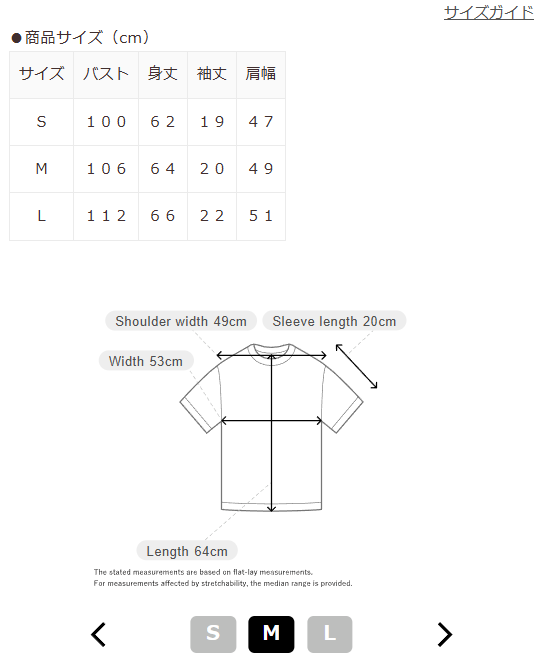 サイズガイド

●商品サイズ（cm）

| サイズ | バスト | 身丈 | 袖丈 | 肩幅 |
|---|---|---|---|---|
| S | 100 | 62 | 19 | 47 |
| M | 106 | 64 | 20 | 49 |
| L | 112 | 66 | 22 | 51 |

Shoulder width 49cm

Sleeve length 20cm

Width 53cm

Length 64cm

The stated measurements are based on flat-lay measurements.
For measurements affected by stretchability, the median range is provided.

S M L